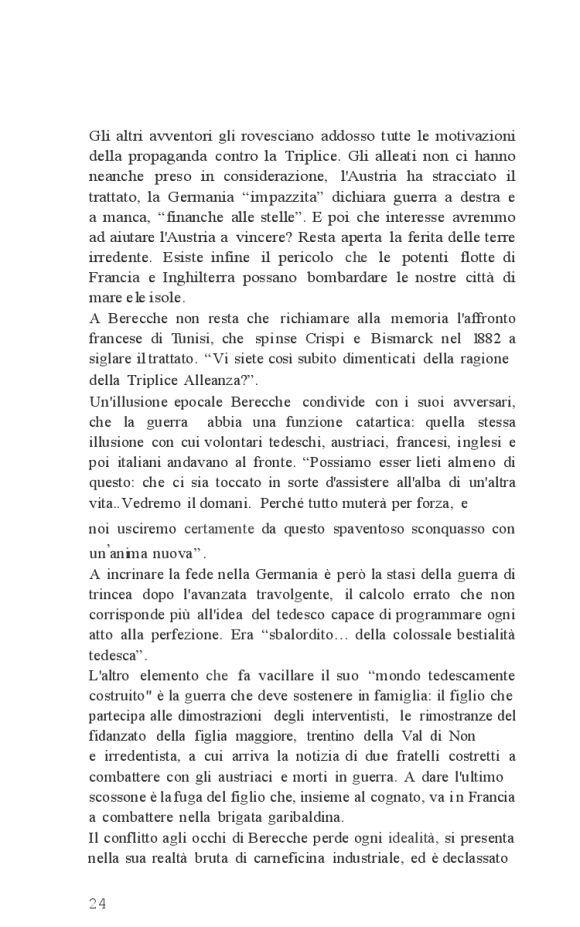 Gli altri avventori gli rovesciano addosso tutte le motivazioni della propaganda contro la Triplice. Gli alleati non ci hanno neanche preso in considerazione, l'Austria ha stracciato il trattato, la Germania “impazzita” dichiara guerra a destra e a manca, “finanche alle stelle”. E poi che interesse avremmo ad aiutare l'Austria a vincere? Resta aperta la ferita delle terre irredente. Esiste infine il pericolo che le potenti flotte di Francia e Inghilterra possano bombardare le nostre città di mare e le isole.
A Berecche non resta che richiamare alla memoria l'affronto francese di Tunisi, che spinse Crispi e Bismarck nel 1882 a siglare il trattato. “Vi siete così subito dimenticati della ragione della Triplice Alleanza?”.
Un'illusione epocale Berecche condivide con i suoi avversari, che la guerra abbia una funzione catartica: quella stessa illusione con cui volontari tedeschi, austriaci, francesi, inglesi e poi italiani andavano al fronte. “Possiamo esser lieti almeno di questo: che ci sia toccato in sorte d'assistere all'alba di un'altra vita..Vedremo il domani. Perché tutto muterà per forza, e noi usciremo certamente da questo spaventoso sconquasso con un'anima nuova”.
A incrinare la fede nella Germania è però la stasi della guerra di trincea dopo l'avanzata travolgente, il calcolo errato che non corrisponde più all'idea del tedesco capace di programmare ogni atto alla perfezione. Era “sbalordito… della colossale bestialità tedesca”.
L'altro elemento che fa vacillare il suo “mondo tedescamente costruito" è la guerra che deve sostenere in famiglia: il figlio che partecipa alle dimostrazioni degli interventisti, le rimostranze del fidanzato della figlia maggiore, trentino della Val di Non e irredentista, a cui arriva la notizia di due fratelli costretti a combattere con gli austriaci e morti in guerra. A dare l'ultimo scossone è la fuga del figlio che, insieme al cognato, va in Francia a combattere nella brigata garibaldina.
Il conflitto agli occhi di Berecche perde ogni idealità, si presenta nella sua realtà bruta di carneficina industriale, ed è declassato

24